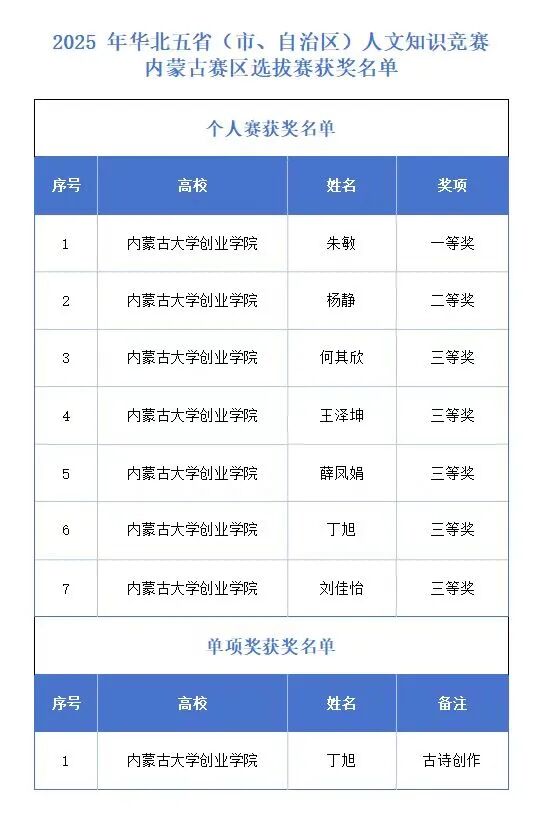 2025 年华北五省（市、自治区）人文知识竞赛
内蒙古赛区选拔赛获奖名单

个人赛获奖名单

| 序号 | 高校 | 姓名 | 奖项 |
|---|---|---|---|
| 1 | 内蒙古大学创业学院 | 朱敏 | 一等奖 |
| 2 | 内蒙古大学创业学院 | 杨静 | 二等奖 |
| 3 | 内蒙古大学创业学院 | 何其欣 | 三等奖 |
| 4 | 内蒙古大学创业学院 | 王泽坤 | 三等奖 |
| 5 | 内蒙古大学创业学院 | 薛凤娟 | 三等奖 |
| 6 | 内蒙古大学创业学院 | 丁旭 | 三等奖 |
| 7 | 内蒙古大学创业学院 | 刘佳怡 | 三等奖 |

单项奖获奖名单

| 序号 | 高校 | 姓名 | 备注 |
|---|---|---|---|
| 1 | 内蒙古大学创业学院 | 丁旭 | 古诗创作 |